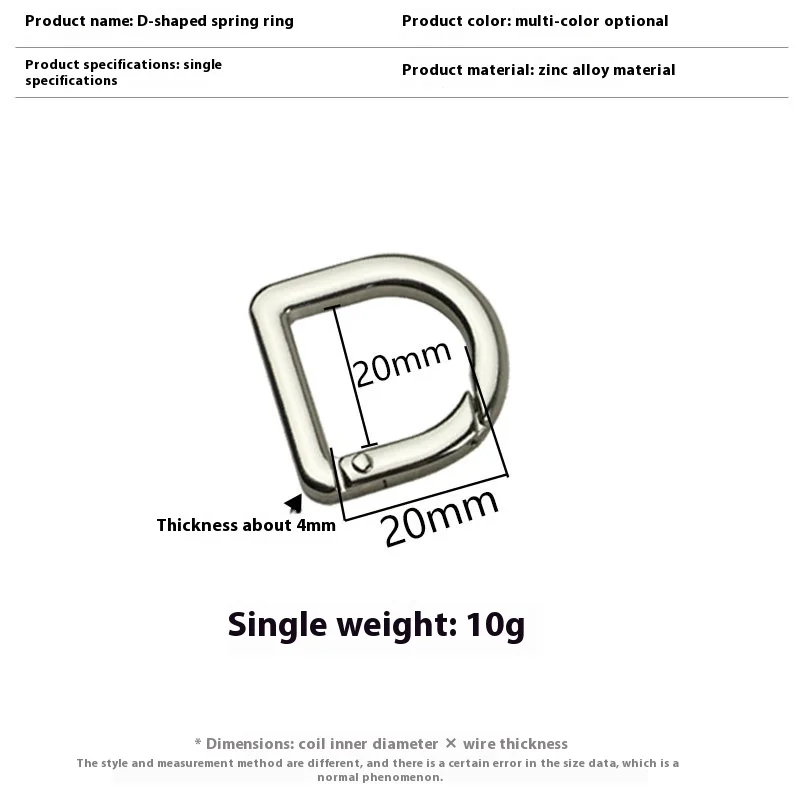 Product name: D-shaped spring ring

Product color: multi-color optional

Product specifications: single specifications

Product material: zinc alloy material

20mm

20mm

Thickness about 4mm

Single weight: 10g

* Dimensions: coil inner diameter × wire thickness

The style and measurement method are different, and there is a certain error in the size data, which is a normal phenomenon.